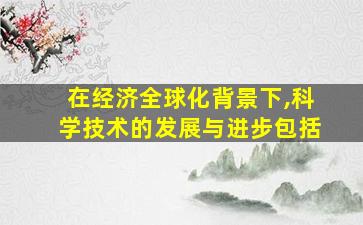 在经济全球化背景下,科学技术的发展与进步包括